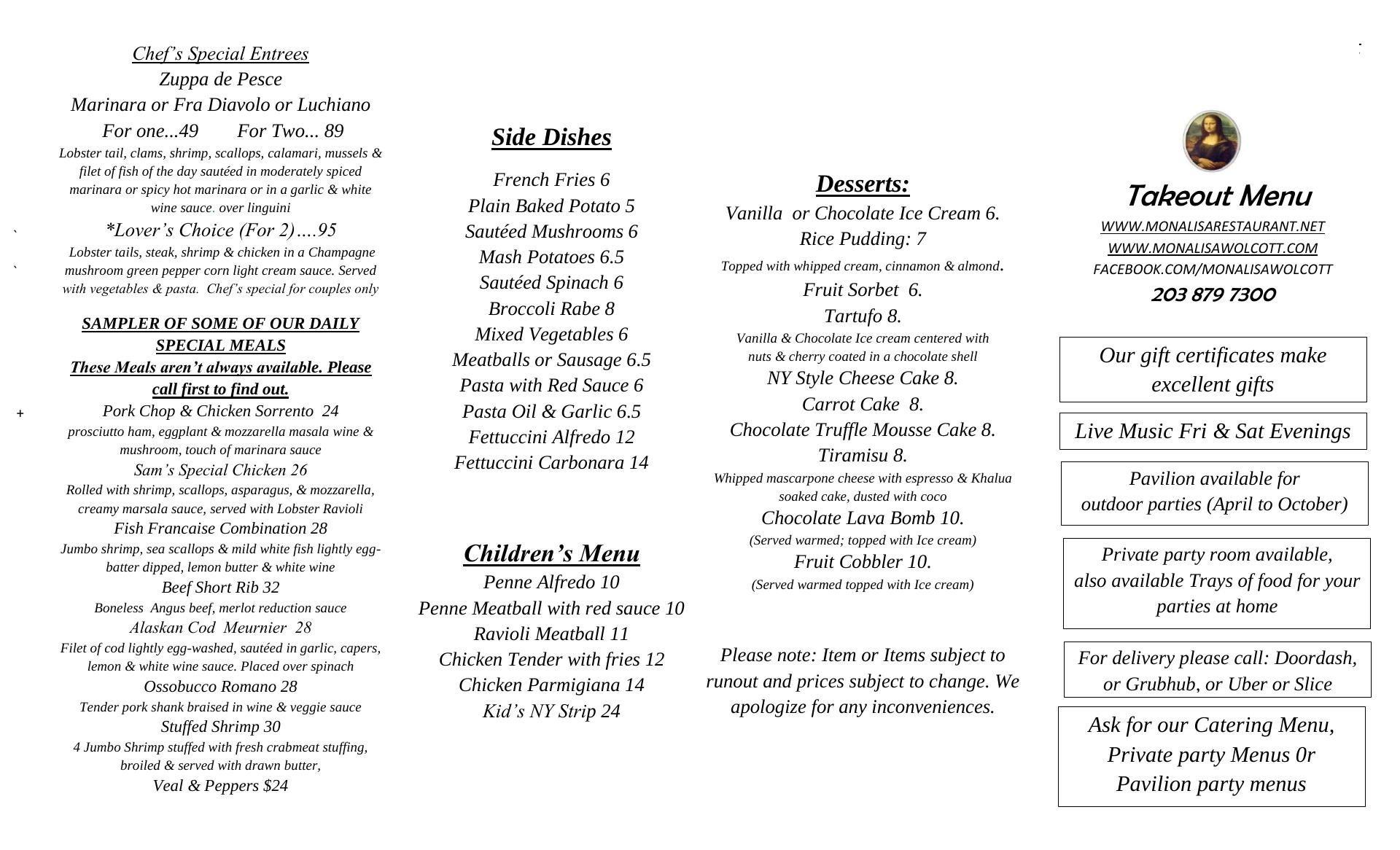 Chef's Special Entrees
Zuppa de Pesce
Marinara or Fra Diavolo or Luchiano
For one...49 For Two... 89
Lobster tail, clams, shrimp, scallops, calamari, mussels & filet of fish of the day sautéed in moderately spiced marinara or spicy hot marinara or in a garlic & white wine sauce. over linguini
*Lover's Choice (For 2)….95
Lobster tails, steak, shrimp & chicken in a Champagne mushroom green pepper corn light cream sauce. Served with vegetables & pasta. Chef's special for couples only

SAMPLER OF SOME OF OUR DAILY SPECIAL MEALS
These Meals aren't always available. Please call first to find out.
Pork Chop & Chicken Sorrento 24
prosciutto ham, eggplant & mozzarella masala wine & mushroom, touch of marinara sauce
Sam's Special Chicken 26
Rolled with shrimp, scallops, asparagus, & mozzarella, creamy marsala sauce, served with Lobster Ravioli
Fish Francaise Combination 28
Jumbo shrimp, sea scallops & mild white fish lightly egg-batter dipped, lemon butter & white wine
Beef Short Rib 32
Boneless Angus beef, merlot reduction sauce
Alaskan Cod Meurnier 28
Filet of cod lightly egg-washed, sautéed in garlic, capers, lemon & white wine sauce. Placed over spinach
Ossobucco Romano 28
Tender pork shank braised in wine & veggie sauce
Stuffed Shrimp 30
4 Jumbo Shrimp stuffed with fresh crabmeat stuffing, broiled & served with drawn butter,
Veal & Peppers $24

Side Dishes
French Fries 6
Plain Baked Potato 5
Sautéed Mushrooms 6
Mash Potatoes 6.5
Sautéed Spinach 6
Broccoli Rabe 8
Mixed Vegetables 6
Meatballs or Sausage 6.5
Pasta with Red Sauce 6
Pasta Oil & Garlic 6.5
Fettuccini Alfredo 12
Fettuccini Carbonara 14

Children's Menu
Penne Alfredo 10
Penne Meatball with red sauce 10
Ravioli Meatball 11
Chicken Tender with fries 12
Chicken Parmigiana 14
Kid's NY Strip 24

Desserts:
Vanilla or Chocolate Ice Cream 6.
Rice Pudding: 7
Topped with whipped cream, cinnamon & almond.
Fruit Sorbet 6.
Tartufo 8.
Vanilla & Chocolate Ice cream centered with nuts & cherry coated in a chocolate shell
NY Style Cheese Cake 8.
Carrot Cake 8.
Chocolate Truffle Mousse Cake 8.
Tiramisu 8.
Whipped mascarpone cheese with espresso & Khalua soaked cake, dusted with coco
Chocolate Lava Bomb 10.
(Served warmed; topped with Ice cream)
Fruit Cobbler 10.
(Served warmed topped with Ice cream)

Please note: Item or Items subject to runout and prices subject to change. We apologize for any inconveniences.

Takeout Menu
WWW.MONALISARESTAURANT.NET
WWW.MONALISAWOLCOTT.COM
FACEBOOK.COM/MONALISAWOLCOTT
203 879 7300

Our gift certificates make excellent gifts

Live Music Fri & Sat Evenings

Pavilion available for outdoor parties (April to October)

Private party room available, also available Trays of food for your parties at home

For delivery please call: Doordash, or Grubhub, or Uber or Slice

Ask for our Catering Menu, Private party Menus 0r Pavilion party menus